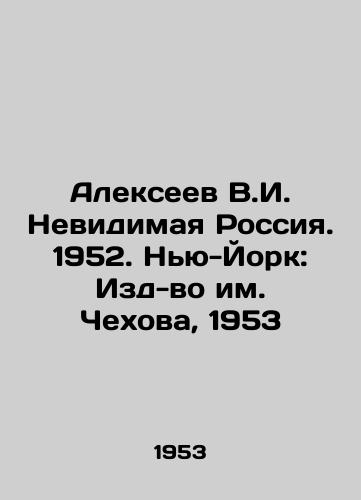 Алексеев В.И. Невидимая Россия. 1952. Нью-Йорк: Изд-во им. Чехова, 1953

1953